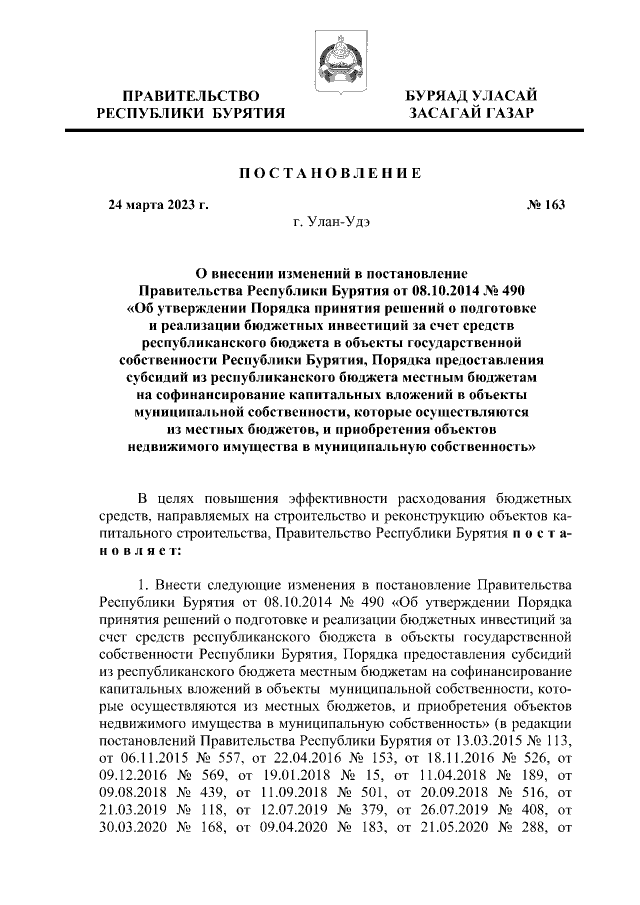 ПРАВИТЕЛЬСТВО
РЕСПУБЛИКИ БУРЯТИЯ

БУРЯАД УЛАСАЙ
ЗАСАГАЙ ГАЗАР

ПОСТАНОВЛЕНИЕ

24 марта 2023 г.

№ 163

г. Улан-Удэ

О внесении изменений в постановление Правительства Республики Бурятия от 08.10.2014 № 490 «Об утверждении Порядка принятия решений о подготовке и реализации бюджетных инвестиций за счет средств республиканского бюджета в объекты государственной собственности Республики Бурятия, Порядка предоставления субсидий из республиканского бюджета местным бюджетам на софинансирование капитальных вложений в объекты муниципальной собственности, которые осуществляются из местных бюджетов, и приобретения объектов недвижимого имущества в муниципальную собственность»

В целях повышения эффективности расходования бюджетных средств, направляемых на строительство и реконструкцию объектов капитального строительства, Правительство Республики Бурятия постановляет:

1. Внести следующие изменения в постановление Правительства Республики Бурятия от 08.10.2014 № 490 «Об утверждении Порядка принятия решений о подготовке и реализации бюджетных инвестиций за счет средств республиканского бюджета в объекты государственной собственности Республики Бурятия, Порядка предоставления субсидий из республиканского бюджета местным бюджетам на софинансирование капитальных вложений в объекты муниципальной собственности, которые осуществляются из местных бюджетов, и приобретения объектов недвижимого имущества в муниципальную собственность» (в редакции постановлений Правительства Республики Бурятия от 13.03.2015 № 113, от 06.11.2015 № 557, от 22.04.2016 № 153, от 18.11.2016 № 526, от 09.12.2016 № 569, от 19.01.2018 № 15, от 11.04.2018 № 189, от 09.08.2018 № 439, от 11.09.2018 № 501, от 20.09.2018 № 516, от 21.03.2019 № 118, от 12.07.2019 № 379, от 26.07.2019 № 408, от 30.03.2020 № 168, от 09.04.2020 № 183, от 21.05.2020 № 288, от